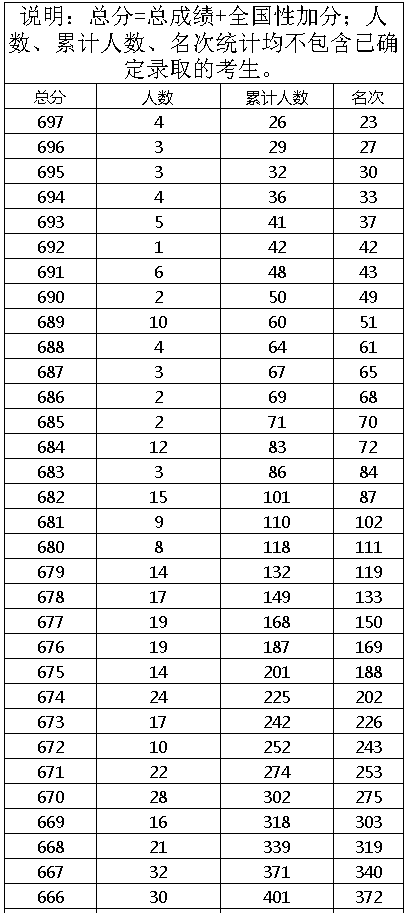 说明：总分=总成绩+全国性加分；人数、累计人数、名次统计均不包含已确定录取的考生。

| 总分 | 人数 | 累计人数 | 名次 |
|---|---|---|---|
| 697 | 4 | 26 | 23 |
| 696 | 3 | 29 | 27 |
| 695 | 3 | 32 | 30 |
| 694 | 4 | 36 | 33 |
| 693 | 5 | 41 | 37 |
| 692 | 1 | 42 | 42 |
| 691 | 6 | 48 | 43 |
| 690 | 2 | 50 | 49 |
| 689 | 10 | 60 | 51 |
| 688 | 4 | 64 | 61 |
| 687 | 3 | 67 | 65 |
| 686 | 2 | 69 | 68 |
| 685 | 2 | 71 | 70 |
| 684 | 12 | 83 | 72 |
| 683 | 3 | 86 | 84 |
| 682 | 15 | 101 | 87 |
| 681 | 9 | 110 | 102 |
| 680 | 8 | 118 | 111 |
| 679 | 14 | 132 | 119 |
| 678 | 17 | 149 | 133 |
| 677 | 19 | 168 | 150 |
| 676 | 19 | 187 | 169 |
| 675 | 14 | 201 | 188 |
| 674 | 24 | 225 | 202 |
| 673 | 17 | 242 | 226 |
| 672 | 10 | 252 | 243 |
| 671 | 22 | 274 | 253 |
| 670 | 28 | 302 | 275 |
| 669 | 16 | 318 | 303 |
| 668 | 21 | 339 | 319 |
| 667 | 32 | 371 | 340 |
| 666 | 30 | 401 | 372 |